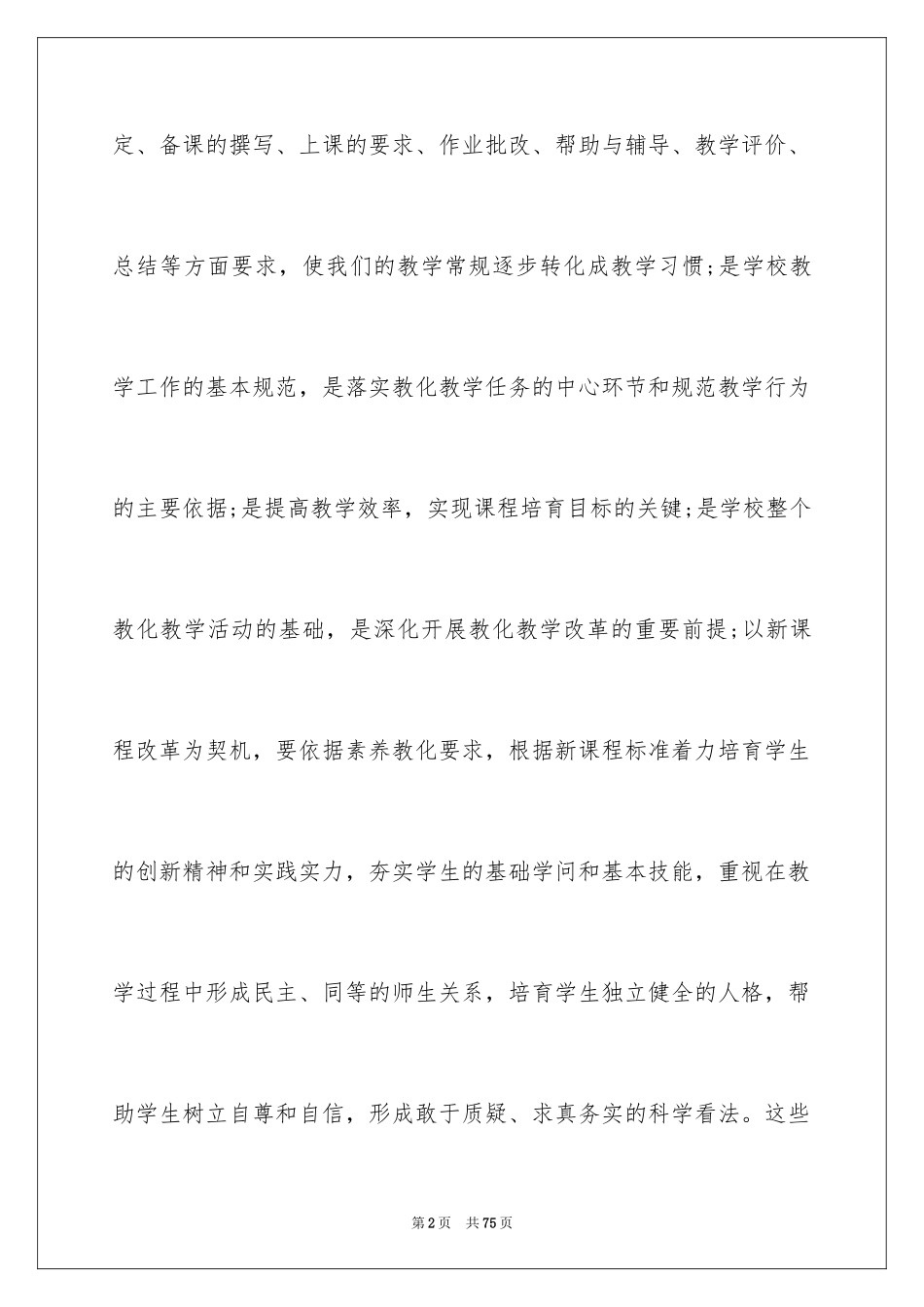 定、备课的撰写、上课的要求、作业批改、帮助与辅导、教学评价、总结等方面要求，使我们的教学常规逐步转化成教学习惯;是学校教学工作的基本规范，是落实教化教学任务的中心环节和规范教学行为的主要依据;是提高教学效率，实现课程培育目标的关键;是学校整个教化教学活动的基础，是深化开展教化教学改革的重要前提;以新课程改革为契机，要依据素养教化要求，根据新课程标准着力培育学生的创新精神和实践实力，夯实学生的基础学问和基本技能，重视在教学过程中形成民主、同等的师生关系，培育学生独立健全的人格，帮助学生树立自尊和自信，形成敢于质疑、求真务实的科学看法。这些

第2页　共75页